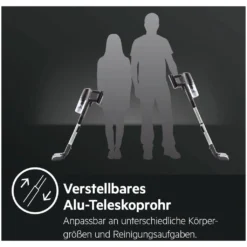 Verstellbares Alu-Teleskoprohr

Anpassbar an unterschiedliche Körpergrößen und Reinigungsaufgaben.